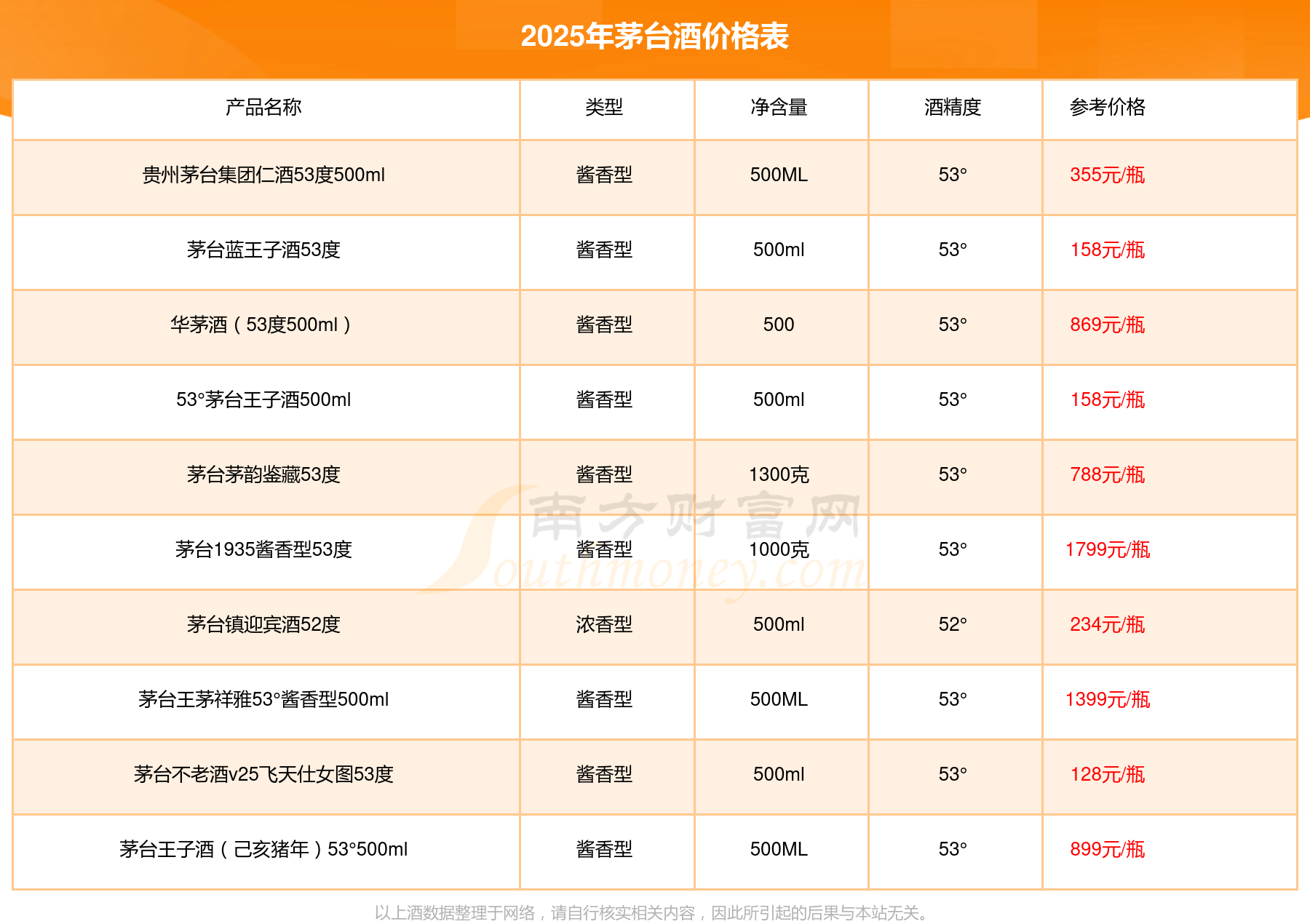 2025年茅台酒价格表

| 产品名称 | 类型 | 净含量 | 酒精度 | 参考价格 |
|---|---|---|---|---|
| 贵州茅台集团仁酒53度500ml | 酱香型 | 500ML | 53° | 355元/瓶 |
| 茅台蓝王子酒53度 | 酱香型 | 500ml | 53° | 158元/瓶 |
| 华茅酒（53度500ml） | 酱香型 | 500 | 53° | 869元/瓶 |
| 53°茅台王子酒500ml | 酱香型 | 500ml | 53° | 158元/瓶 |
| 茅台茅韵鉴藏53度 | 酱香型 | 1300克 | 53° | 788元/瓶 |
| 茅台1935酱香型53度 | 酱香型 | 1000克 | 53° | 1799元/瓶 |
| 茅台镇迎宾酒52度 | 浓香型 | 500ml | 52° | 234元/瓶 |
| 茅台王茅祥雅53°酱香型500ml | 酱香型 | 500ML | 53° | 1399元/瓶 |
| 茅台不老酒v25飞天仕女图53度 | 酱香型 | 500ml | 53° | 128元/瓶 |
| 茅台王子酒（己亥猪年）53°500ml | 酱香型 | 500ML | 53° | 899元/瓶 |

以上酒数据整理于网络，请自行核实相关内容，因此所引起的后果与本站无关。

南方财富网 Southmoney.com